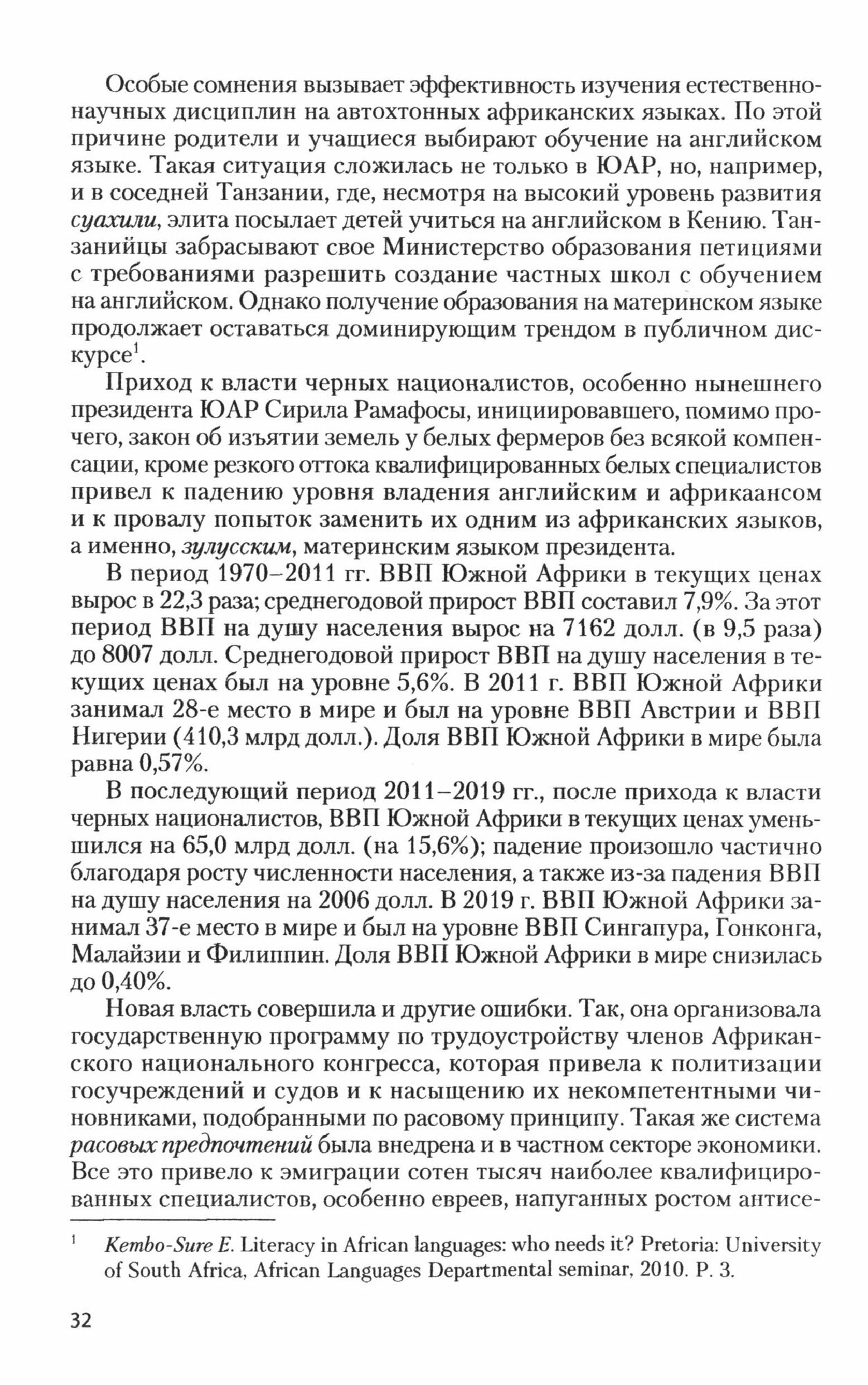 Особые сомнения вызывает эффективность изучения естественнонаучных дисциплин на автохтонных африканских языках. По этой причине родители и учащиеся выбирают обучение на английском языке. Такая ситуация сложилась не только в ЮАР, но, например, и в соседней Танзании, где, несмотря на высокий уровень развития суахили, элита посылает детей учиться на английском в Кению. Танзанийцы забрасывают свое Министерство образования петициями с требованиями разрешить создание частных школ с обучением на английском. Однако получение образования на материнском языке продолжает оставаться доминирующим трендом в публичном дискурсе$^1$.

Приход к власти черных националистов, особенно нынешнего президента ЮАР Сирила Рамафосы, инициировавшего, помимо прочего, закон об изъятии земель у белых фермеров без всякой компенсации, кроме резкого оттока квалифицированных белых специалистов привел к падению уровня владения английским и африкаансом и к провалу попыток заменить их одним из африканских языков, а именно, зулусским, материнским языком президента.

В период 1970–2011 гг. ВВП Южной Африки в текущих ценах вырос в 22,3 раза; среднегодовой прирост ВВП составил 7,9%. За этот период ВВП на душу населения вырос на 7162 долл. (в 9,5 раза) до 8007 долл. Среднегодовой прирост ВВП на душу населения в текущих ценах был на уровне 5,6%. В 2011 г. ВВП Южной Африки занимал 28-е место в мире и был на уровне ВВП Австрии и ВВП Нигерии (410,3 млрд долл.). Доля ВВП Южной Африки в мире была равна 0,57%.

В последующий период 2011–2019 гг., после прихода к власти черных националистов, ВВП Южной Африки в текущих ценах уменьшился на 65,0 млрд долл. (на 15,6%); падение произошло частично благодаря росту численности населения, а также из-за падения ВВП на душу населения на 2006 долл. В 2019 г. ВВП Южной Африки занимал 37-е место в мире и был на уровне ВВП Сингапура, Гонконга, Малайзии и Филиппин. Доля ВВП Южной Африки в мире снизилась до 0,40%.

Новая власть совершила и другие ошибки. Так, она организовала государственную программу по трудоустройству членов Африканского национального конгресса, которая привела к политизации госучреждений и судов и к насыщению их некомпетентными чиновниками, подобранными по расовому принципу. Такая же система расовых предпочтений была внедрена и в частном секторе экономики. Все это привело к эмиграции сотен тысяч наиболее квалифицированных специалистов, особенно евреев, напуганных ростом антисе-

$^1$ Kembo-Sure E. Literacy in African languages: who needs it? Pretoria: University of South Africa, African Languages Departmental seminar, 2010. P. 3.

32